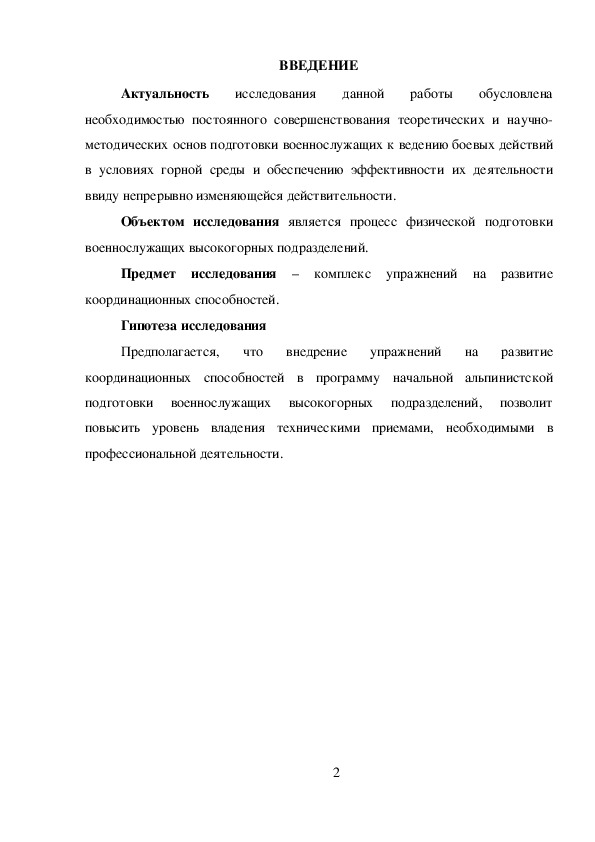 ВВЕДЕНИЕ

Актуальность исследования данной работы обусловлена необходимостью постоянного совершенствования теоретических и научно-методических основ подготовки военнослужащих к ведению боевых действий в условиях горной среды и обеспечению эффективности их деятельности ввиду непрерывно изменяющейся действительности.

Объектом исследования является процесс физической подготовки военнослужащих высокогорных подразделений.

Предмет исследования – комплекс упражнений на развитие координационных способностей.

Гипотеза исследования

Предполагается, что внедрение упражнений на развитие координационных способностей в программу начальной альпинистской подготовки военнослужащих высокогорных подразделений, позволит повысить уровень владения техническими приемами, необходимыми в профессиональной деятельности.

2